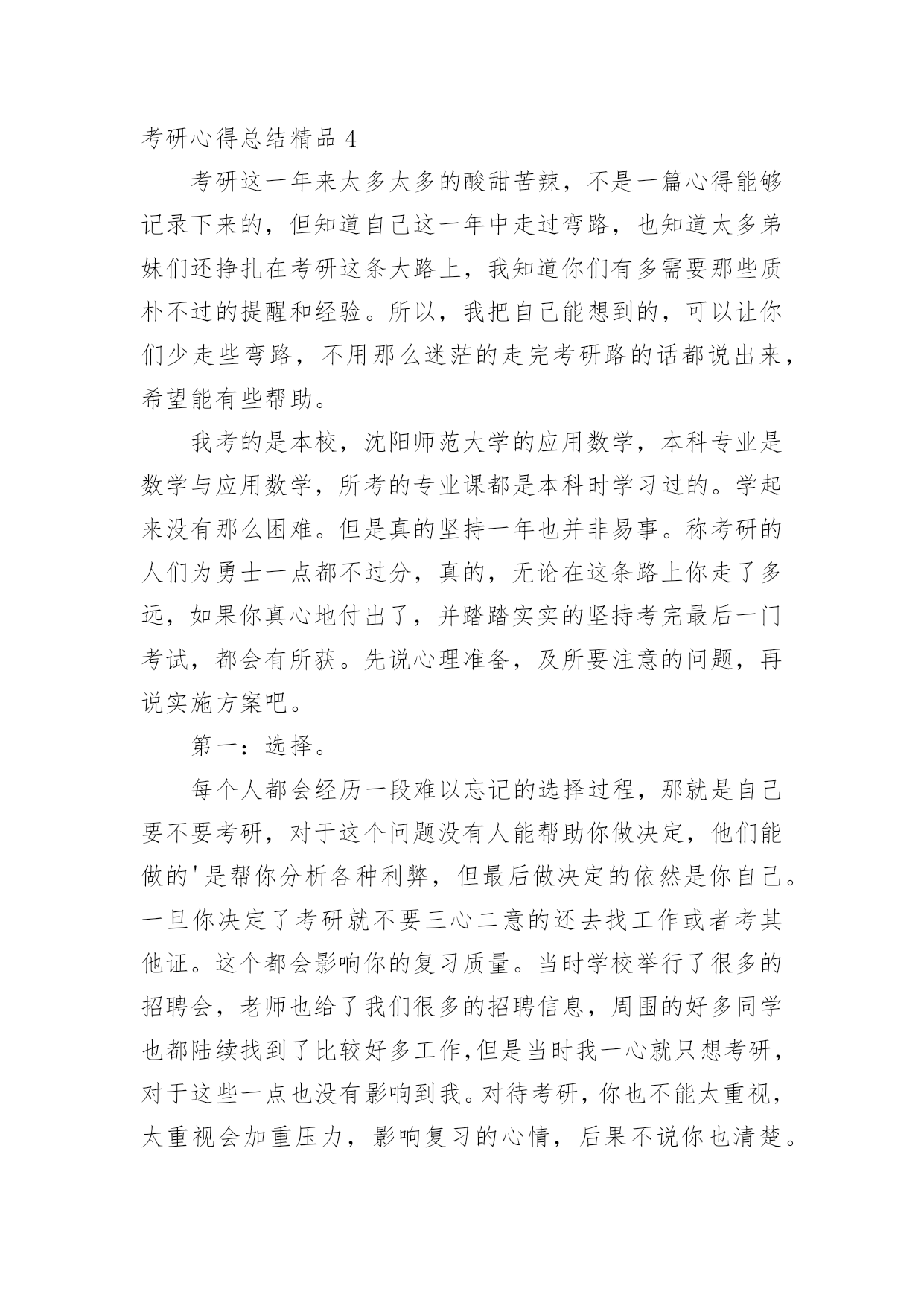 考研心得总结精品 4

考研这一年来太多太多的酸甜苦辣，不是一篇心得能够记录下来的，但知道自己这一年中走过弯路，也知道太多弟妹们还挣扎在考研这条大路上，我知道你们有多需要那些质朴不过的提醒和经验。所以，我把自己能想到的，可以让你们少走些弯路，不用那么迷茫的走完考研路的话都说出来，希望能有些帮助。

我考的是本校，沈阳师范大学的应用数学，本科专业是数学与应用数学，所考的专业课都是本科时学习过的。学起来没有那么困难。但是真的坚持一年也并非易事。称考研的人们为勇士一点都不过分，真的，无论在这条路上你走了多远，如果你真心地付出了，并踏踏实实的坚持考完最后一门考试，都会有所获。先说心理准备，及所要注意的问题，再说实施方案吧。

第一：选择。

每个人都会经历一段难以忘记的选择过程，那就是自己要不要考研，对于这个问题没有人能帮助你做决定，他们能做的'是帮你分析各种利弊，但最后做决定的依然是你自己。一旦你决定了考研就不要三心二意的还去找工作或者考其他证。这个都会影响你的复习质量。当时学校举行了很多的招聘会，老师也给了我们很多的招聘信息，周围的好多同学也都陆续找到了比较好多工作,但是当时我一心就只想考研，对于这些一点也没有影响到我。对待考研，你也不能太重视，太重视会加重压力，影响复习的心情，后果不说你也清楚。